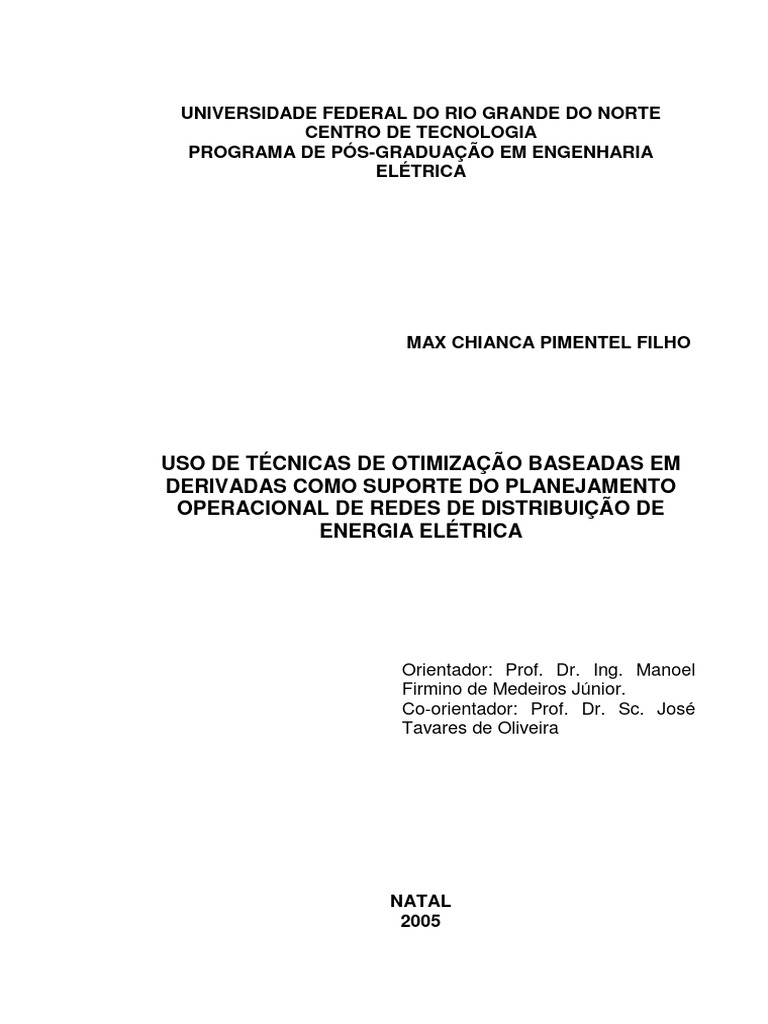 UNIVERSIDADE FEDERAL DO RIO GRANDE DO NORTE
CENTRO DE TECNOLOGIA
PROGRAMA DE PÓS-GRADUAÇÃO EM ENGENHARIA ELÉTRICA

MAX CHIANCA PIMENTEL FILHO

USO DE TÉCNICAS DE OTIMIZAÇÃO BASEADAS EM DERIVADAS COMO SUPORTE DO PLANEJAMENTO OPERACIONAL DE REDES DE DISTRIBUIÇÃO DE ENERGIA ELÉTRICA

Orientador: Prof. Dr. Ing. Manoel Firmino de Medeiros Júnior.
Co-orientador: Prof. Dr. Sc. José Tavares de Oliveira

NATAL
2005